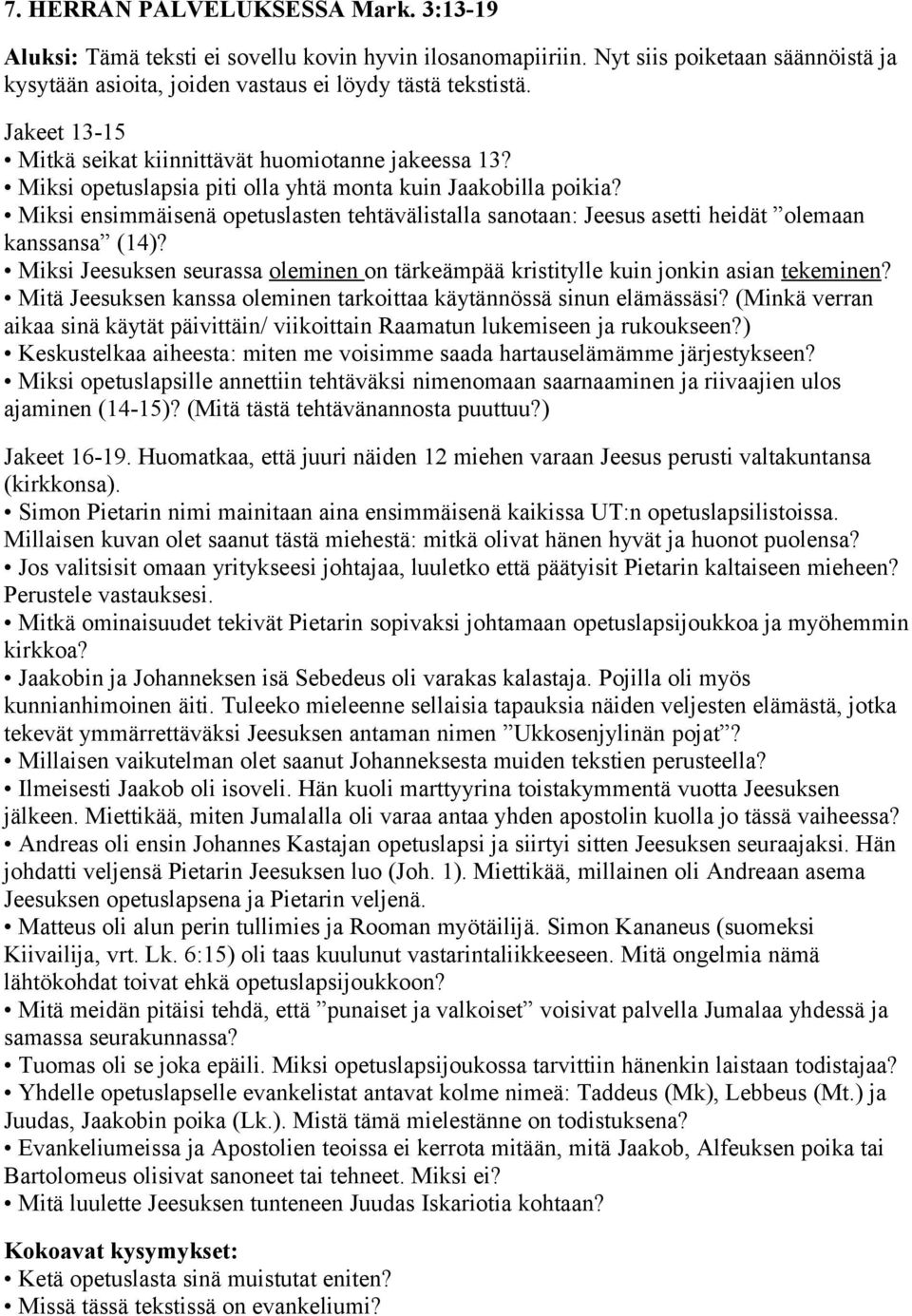 7. HERRAN PALVELUKSESSA Mark. 3:13-19

Aluksi: Tämä teksti ei sovellu kovin hyvin ilosanomapiiriin. Nyt siis poiketaan säännöistä ja kysytään asioita, joiden vastaus ei löydy tästä tekstistä.

Jakeet 13-15
• Mitkä seikat kiinnittävät huomiotanne jakeessa 13?
• Miksi opetuslapsia piti olla yhtä monta kuin Jaakobilla poikia?
• Miksi ensimmäisenä opetuslasten tehtävälistalla sanotaan: Jeesus asetti heidät ”olemaan kanssansa” (14)?
• Miksi Jeesuksen seurassa oleminen on tärkeämpää kristitylle kuin jonkin asian tekeminen?
• Mitä Jeesuksen kanssa oleminen tarkoittaa käytännössä sinun elämässäsi? (Minkä verran aikaa sinä käytät päivittäin/ viikoittain Raamatun lukemiseen ja rukoukseen?)
• Keskustelkaa aiheesta: miten me voisimme saada hartauselämämme järjestykseen?
• Miksi opetuslapsille annettiin tehtäväksi nimenomaan saarnaaminen ja riivaajien ulos ajaminen (14-15)? (Mitä tästä tehtävänannosta puuttuu?)

Jakeet 16-19. Huomatkaa, että juuri näiden 12 miehen varaan Jeesus perusti valtakuntansa (kirkkonsa).
• Simon Pietarin nimi mainitaan aina ensimmäisenä kaikissa UT:n opetuslapsilistoissa. Millaisen kuvan olet saanut tästä miehestä: mitkä olivat hänen hyvät ja huonot puolensa?
• Jos valitsisit omaan yritykseesi johtajaa, luuletko että päätyisit Pietarin kaltaiseen mieheen? Perustele vastauksesi.
• Mitkä ominaisuudet tekivät Pietarin sopivaksi johtamaan opetuslapsijoukkoa ja myöhemmin kirkkoa?
• Jaakobin ja Johanneksen isä Sebedeus oli varakas kalastaja. Pojilla oli myös kunnianhimoinen äiti. Tuleeko mieleenne sellaisia tapauksia näiden veljesten elämästä, jotka tekevät ymmärrettäväksi Jeesuksen antaman nimen ”Ukkosenjylinän pojat”?
• Millaisen vaikutelman olet saanut Johanneksesta muiden tekstien perusteella?
• Ilmeisesti Jaakob oli isoveli. Hän kuoli marttyyrina toistakymmentä vuotta Jeesuksen jälkeen. Miettikää, miten Jumalalla oli varaa antaa yhden apostolin kuolla jo tässä vaiheessa?
• Andreas oli ensin Johannes Kastajan opetuslapsi ja siirtyi sitten Jeesuksen seuraajaksi. Hän johdatti veljensä Pietarin Jeesuksen luo (Joh. 1). Miettikää, millainen oli Andreaan asema Jeesuksen opetuslapsena ja Pietarin veljenä.
• Matteus oli alun perin tullimies ja Rooman myötäilijä. Simon Kananeus (suomeksi Kiivailija, vrt. Lk. 6:15) oli taas kuulunut vastarintaliikkeeseen. Mitä ongelmia nämä lähtökohdat toivat ehkä opetuslapsijoukkoon?
• Mitä meidän pitäisi tehdä, että ”punaiset ja valkoiset” voisivat palvella Jumalaa yhdessä ja samassa seurakunnassa?
• Tuomas oli se joka epäili. Miksi opetuslapsijoukossa tarvittiin hänenkin laistaan todistajaa?
• Yhdelle opetuslapselle evankelistat antavat kolme nimeä: Taddeus (Mk), Lebbeus (Mt.) ja Juudas, Jaakobin poika (Lk.). Mistä tämä mielestänne on todistuksena?
• Evankeliumeissa ja Apostolien teoissa ei kerrota mitään, mitä Jaakob, Alfeuksen poika tai Bartolomeus olisivat sanoneet tai tehneet. Miksi ei?
• Mitä luulette Jeesuksen tunteneen Juudas Iskariotia kohtaan?

Kokoavat kysymykset:
• Ketä opetuslasta sinä muistutat eniten?
• Missä tässä tekstissä on evankeliumi?